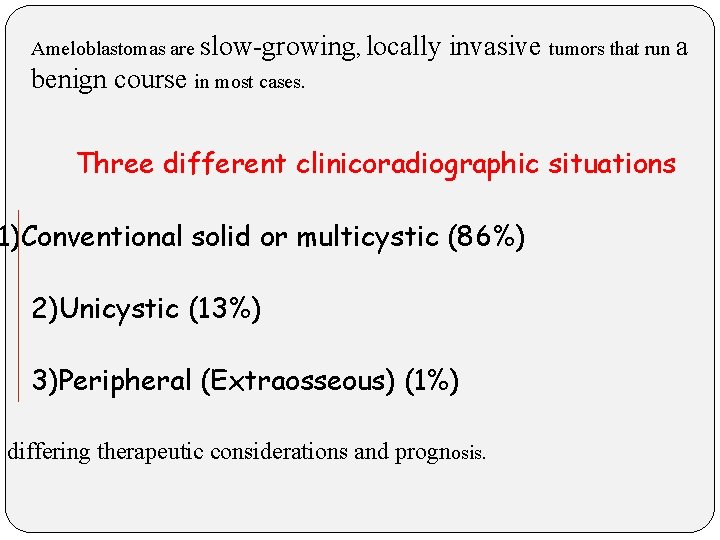 Ameloblastomas are slow-growing, locally invasive tumors that run a benign course in most cases.

Three different clinicoradiographic situations

1)Conventional solid or multicystic (86%)

2)Unicystic (13%)

3)Peripheral (Extraosseous) (1%)

differing therapeutic considerations and prognosis.